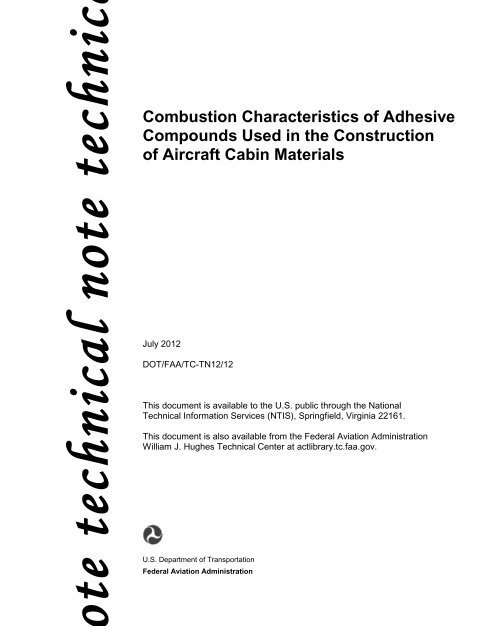 ote technical note technic

Combustion Characteristics of Adhesive Compounds Used in the Construction of Aircraft Cabin Materials

July 2012

DOT/FAA/TC-TN12/12

This document is available to the U.S. public through the National Technical Information Services (NTIS), Springfield, Virginia 22161.

This document is also available from the Federal Aviation Administration William J. Hughes Technical Center at actlibrary.tc.faa.gov.

U.S. Department of Transportation
Federal Aviation Administration